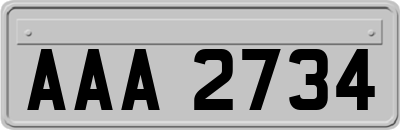 AAA 2734